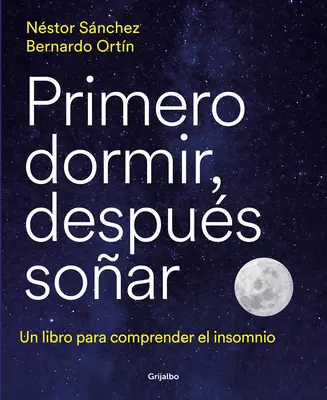 Néstor Sánchez
Bernardo Ortín

Primero dormir, después soñar

Un libro para comprender el insomnio

Grijalbo